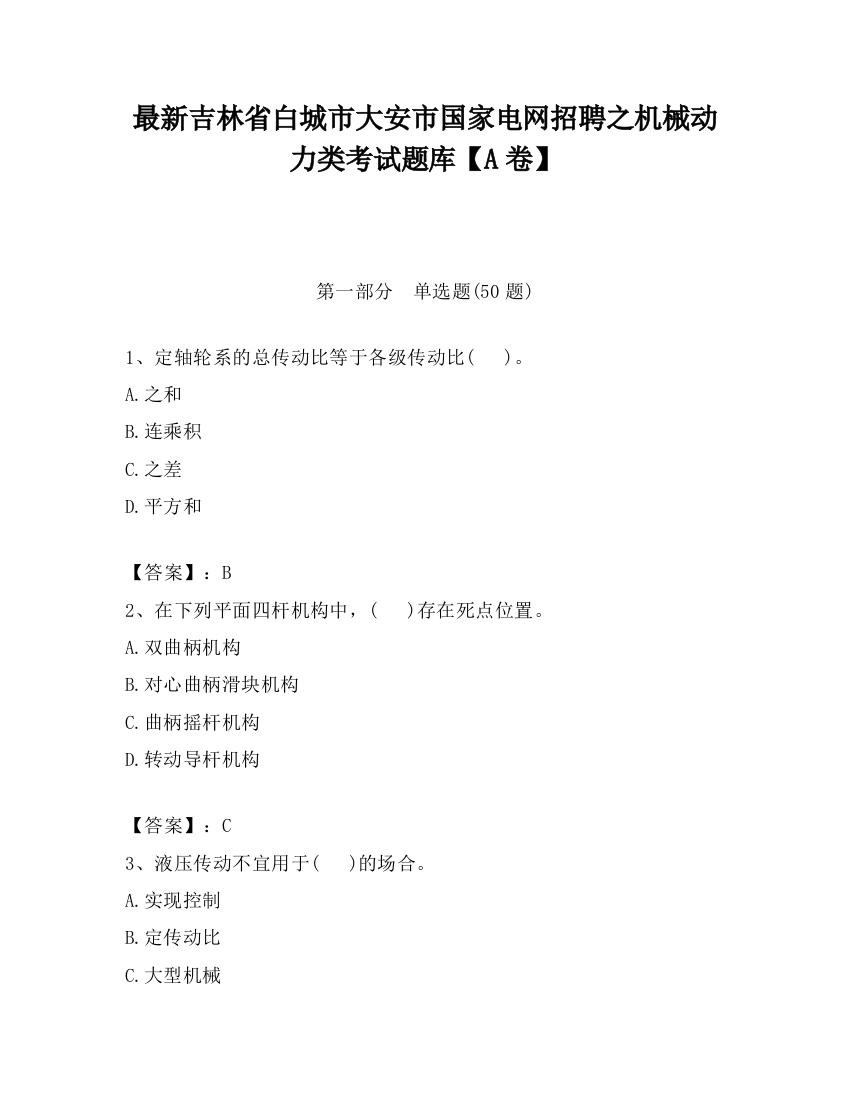 最新吉林省白城市大安市国家电网招聘之机械动力类考试题库【A卷】

第一部分　单选题(50题)

1、定轴轮系的总传动比等于各级传动比(　　)。

A.之和

B.连乘积

C.之差

D.平方和

【答案】：B

2、在下列平面四杆机构中，(　　)存在死点位置。

A.双曲柄机构

B.对心曲柄滑块机构

C.曲柄摇杆机构

D.转动导杆机构

【答案】：C

3、液压传动不宜用于(　　)的场合。

A.实现控制

B.定传动比

C.大型机械